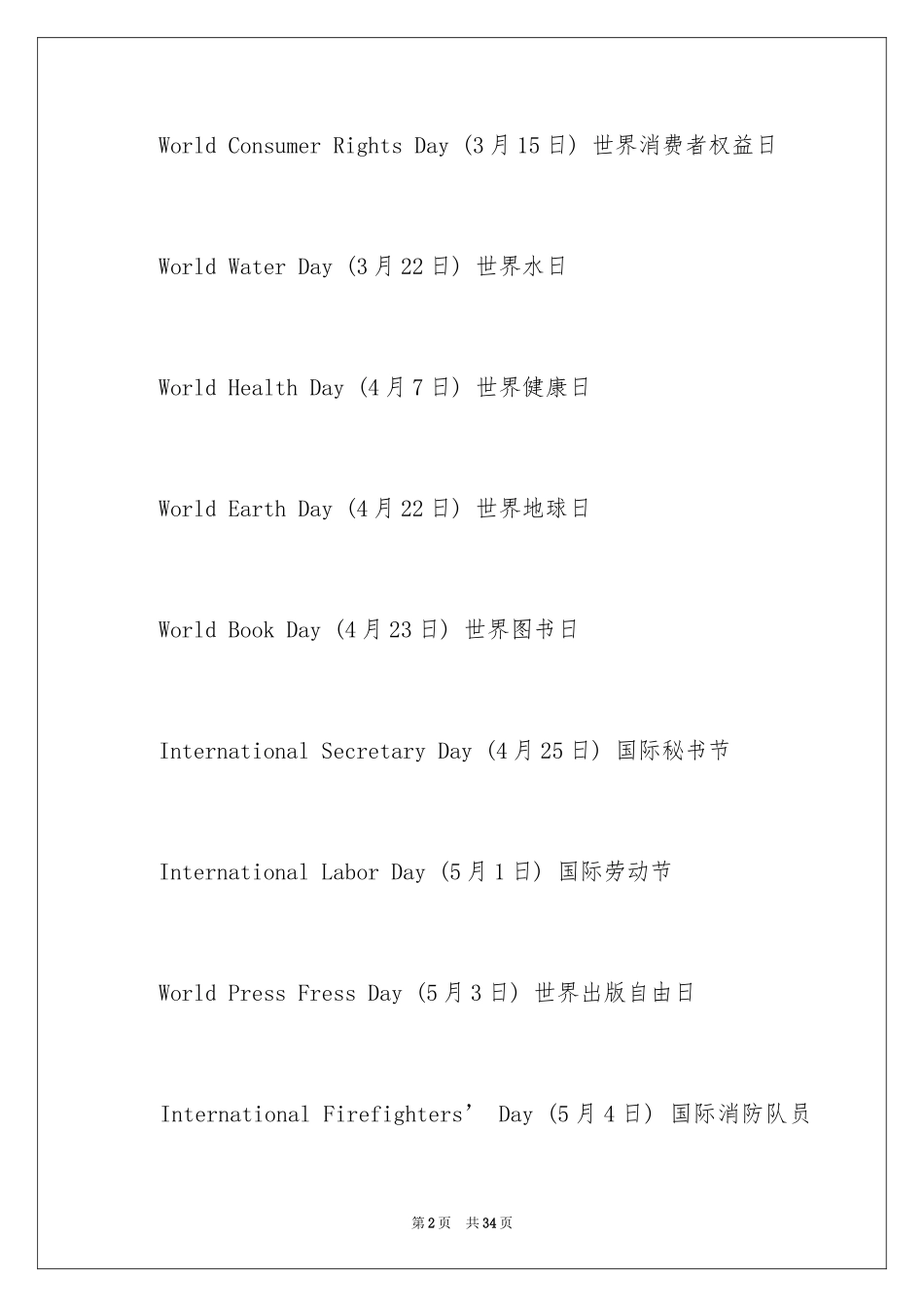 World Consumer Rights Day (3月15日) 世界消费者权益日

World Water Day (3月22日) 世界水日

World Health Day (4月7日) 世界健康日

World Earth Day (4月22日) 世界地球日

World Book Day (4月23日) 世界图书日

International Secretary Day (4月25日) 国际秘书节

International Labor Day (5月1日) 国际劳动节

World Press Fress Day (5月3日) 世界出版自由日

International Firefighters’ Day (5月4日) 国际消防队员

第2页 共34页